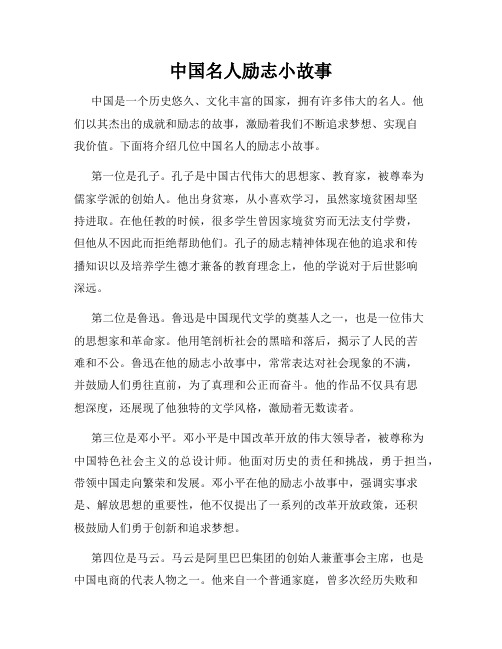 中国名人励志小故事

中国是一个历史悠久、文化丰富的国家，拥有许多伟大的名人。他们以其杰出的成就和励志的故事，激励着我们不断追求梦想、实现自我价值。下面将介绍几位中国名人的励志小故事。

第一位是孔子。孔子是中国古代伟大的思想家、教育家，被尊奉为儒家学派的创始人。他出身贫寒，从小喜欢学习，虽然家境贫困却坚持进取。在他任教的时候，很多学生曾因家境贫穷而无法支付学费，但他从不因此而拒绝帮助他们。孔子的励志精神体现在他的追求和传播知识以及培养学生德才兼备的教育理念上，他的学说对于后世影响深远。

第二位是鲁迅。鲁迅是中国现代文学的奠基人之一，也是一位伟大的思想家和革命家。他用笔剖析社会的黑暗和落后，揭示了人民的苦难和不公。鲁迅在他的励志小故事中，常常表达对社会现象的不满，并鼓励人们勇往直前，为了真理和公正而奋斗。他的作品不仅具有思想深度，还展现了他独特的文学风格，激励着无数读者。

第三位是邓小平。邓小平是中国改革开放的伟大领导者，被尊称为中国特色社会主义的总设计师。他面对历史的责任和挑战，勇于担当，带领中国走向繁荣和发展。邓小平在他的励志小故事中，强调实事求是、解放思想的重要性，他不仅提出了一系列的改革开放政策，还积极鼓励人们勇于创新和追求梦想。

第四位是马云。马云是阿里巴巴集团的创始人兼董事会主席，也是中国电商的代表人物之一。他来自一个普通家庭，曾多次经历失败和